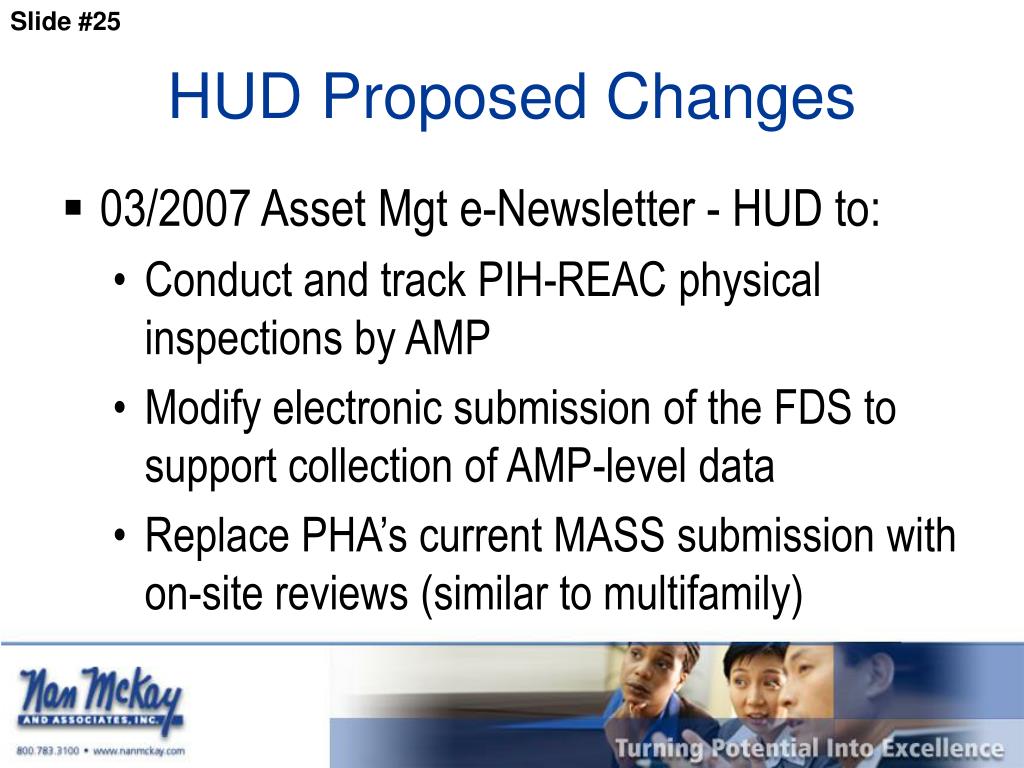 Slide #25

HUD Proposed Changes

▪ 03/2007 Asset Mgt e-Newsletter - HUD to:

• Conduct and track PIH-REAC physical inspections by AMP

• Modify electronic submission of the FDS to support collection of AMP-level data

• Replace PHA’s current MASS submission with on-site reviews (similar to multifamily)

Nan McKay AND ASSOCIATES, INC.

800.783.3100 • www.nanmckay.com

Turning Potential Into Excellence